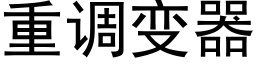 重调变器